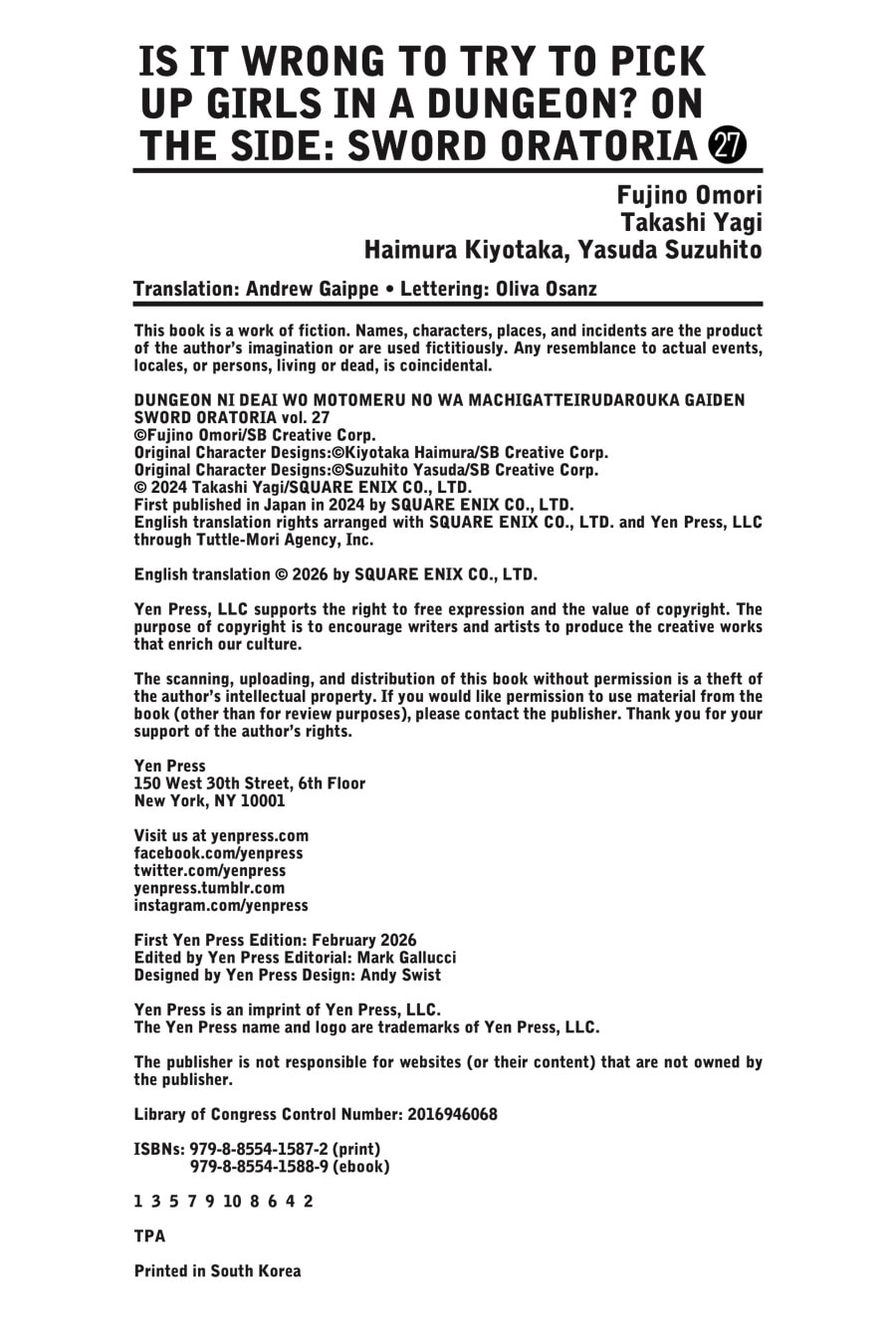 IS IT WRONG TO TRY TO PICK UP GIRLS IN A DUNGEON? ON THE SIDE: SWORD ORATORIA 27

Fujino Omori
Takashi Yagi
Haimura Kiyotaka, Yasuda Suzuhito

Translation: Andrew Gaippe • Lettering: Oliva Osanz

This book is a work of fiction. Names, characters, places, and incidents are the product of the author's imagination or are used fictitiously. Any resemblance to actual events, locales, or persons, living or dead, is coincidental.

DUNGEON NI DEAI WO MOTOMERU NO WA MACHIGATTEIRUDAROUKA GAIDEN SWORD ORATORIA vol. 27
©Fujino Omori/SB Creative Corp.
Original Character Designs:©Kiyotaka Haimura/SB Creative Corp.
Original Character Designs:©Suzuhito Yasuda/SB Creative Corp.
© 2024 Takashi Yagi/SQUARE ENIX CO., LTD.
First published in Japan in 2024 by SQUARE ENIX CO., LTD.
English translation rights arranged with SQUARE ENIX CO., LTD. and Yen Press, LLC through Tuttle-Mori Agency, Inc.

English translation © 2026 by SQUARE ENIX CO., LTD.

Yen Press, LLC supports the right to free expression and the value of copyright. The purpose of copyright is to encourage writers and artists to produce the creative works that enrich our culture.

The scanning, uploading, and distribution of this book without permission is a theft of the author's intellectual property. If you would like permission to use material from the book (other than for review purposes), please contact the publisher. Thank you for your support of the author's rights.

Yen Press
150 West 30th Street, 6th Floor
New York, NY 10001

Visit us at yenpress.com
facebook.com/yenpress
twitter.com/yenpress
yenpress.tumblr.com
instagram.com/yenpress

First Yen Press Edition: February 2026
Edited by Yen Press Editorial: Mark Gallucci
Designed by Yen Press Design: Andy Swist

Yen Press is an imprint of Yen Press, LLC.
The Yen Press name and logo are trademarks of Yen Press, LLC.

The publisher is not responsible for websites (or their content) that are not owned by the publisher.

Library of Congress Control Number: 2016946068

ISBNs: 979-8-8554-1587-2 (print)
979-8-8554-1588-9 (ebook)

1 3 5 7 9 10 8 6 4 2

TPA

Printed in South Korea